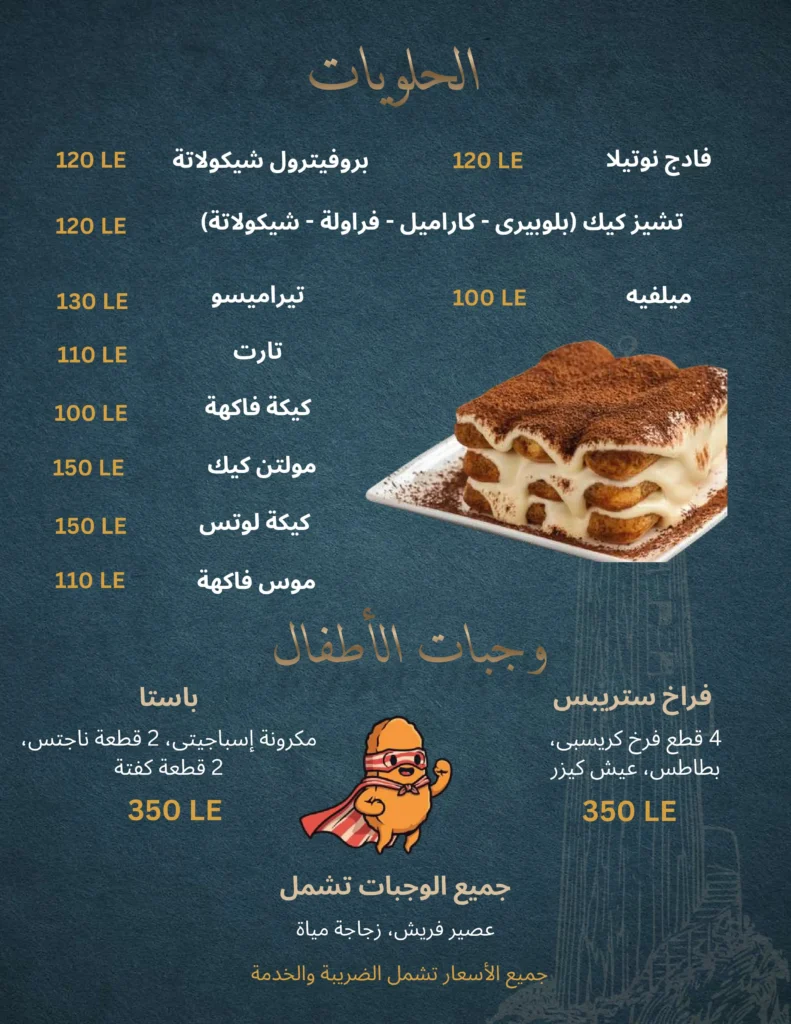 الحلويات

فادج نوتيلا 120 LE

بروفيترول شيكولاتة 120 LE

تشيز كيك (بلوبيرى - كاراميل - فراولة - شيكولاتة) 120 LE

ميلفيه 100 LE

تيراميسو 130 LE

تارت 110 LE

كيكة فاكهة 100 LE

مولتن كيك 150 LE

كيكة لوتس 150 LE

موس فاكهة 110 LE

وجبات الأطفال

فراخ ستريبس

4 قطع فرخ كريسبى، بطاطس، عيش كيزر

350 LE

باستا

مكرونة إسباجيتى، 2 قطعة ناجتس، 2 قطعة كفتة

350 LE

جميع الوجبات تشمل

عصير فريش، زجاجة مياة

جميع الأسعار تشمل الضريبة والخدمة